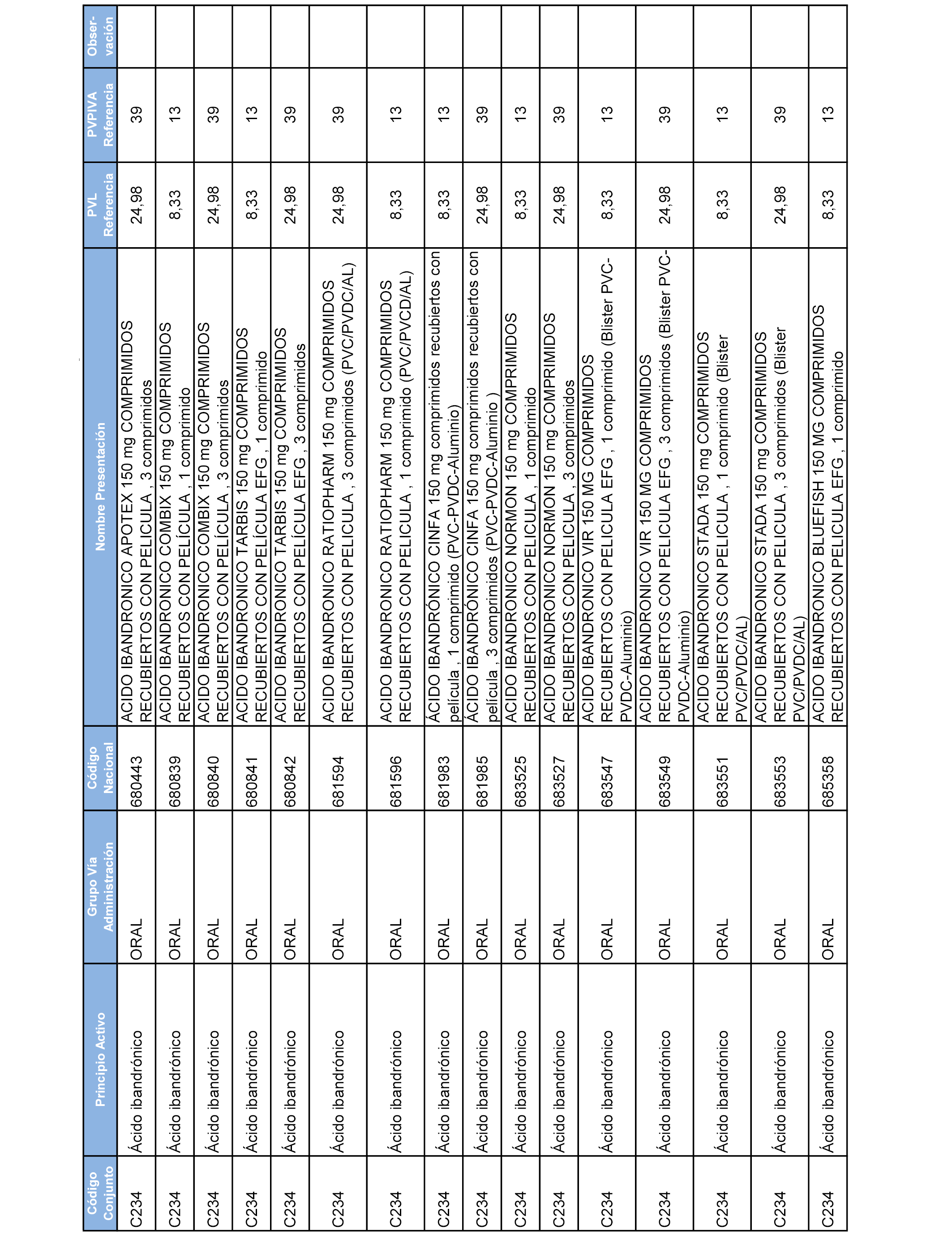 | Código Conjunto | Principio Activo | Grupo Vía Administración | Código Nacional | Nombre Presentación | PVL Referencia | PVPIVA Referencia | Obser-vación |
|---|---|---|---|---|---|---|---|
| C234 | Ácido ibandrónico | ORAL | 680443 | ACIDO IBANDRONICO APOTEX 150 mg COMPRIMIDOS RECUBIERTOS CON PELICULA , 3 comprimidos | 24,98 | 39 | |
| C234 | Ácido ibandrónico | ORAL | 680839 | ACIDO IBANDRONICO COMBIX 150 mg COMPRIMIDOS RECUBIERTOS CON PELÍCULA , 1 comprimido | 8,33 | 13 | |
| C234 | Ácido ibandrónico | ORAL | 680840 | ACIDO IBANDRONICO COMBIX 150 mg COMPRIMIDOS RECUBIERTOS CON PELÍCULA , 3 comprimidos | 24,98 | 39 | |
| C234 | Ácido ibandrónico | ORAL | 680841 | ACIDO IBANDRONICO TARBIS 150 mg COMPRIMIDOS RECUBIERTOS CON PELÍCULA EFG , 1 comprimido | 8,33 | 13 | |
| C234 | Ácido ibandrónico | ORAL | 680842 | ACIDO IBANDRONICO TARBIS 150 mg COMPRIMIDOS RECUBIERTOS CON PELÍCULA EFG , 3 comprimidos | 24,98 | 39 | |
| C234 | Ácido ibandrónico | ORAL | 681594 | ACIDO IBANDRONICO RATIOPHARM 150 mg COMPRIMIDOS RECUBIERTOS CON PELICULA , 3 comprimidos (PVC/PVDC/AL) | 24,98 | 39 | |
| C234 | Ácido ibandrónico | ORAL | 681596 | ACIDO IBANDRONICO RATIOPHARM 150 mg COMPRIMIDOS RECUBIERTOS CON PELICULA , 1 comprimido (PVC/PVCD/AL) | 8,33 | 13 | |
| C234 | Ácido ibandrónico | ORAL | 681983 | ÁCIDO IBANDRÓNICO CINFA 150 mg comprimidos recubiertos con película , 1 comprimido (PVC-PVDC-Aluminio) | 8,33 | 13 | |
| C234 | Ácido ibandrónico | ORAL | 681985 | ÁCIDO IBANDRÓNICO CINFA 150 mg comprimidos recubiertos con película , 3 comprimidos (PVC-PVDC-Aluminio ) | 24,98 | 39 | |
| C234 | Ácido ibandrónico | ORAL | 683525 | ACIDO IBANDRONICO NORMON 150 mg COMPRIMIDOS RECUBIERTOS CON PELICULA , 1 comprimido | 8,33 | 13 | |
| C234 | Ácido ibandrónico | ORAL | 683527 | ACIDO IBANDRONICO NORMON 150 mg COMPRIMIDOS RECUBIERTOS CON PELICULA , 3 comprimidos | 24,98 | 39 | |
| C234 | Ácido ibandrónico | ORAL | 683547 | ACIDO IBANDRONICO VIR 150 MG COMPRIMIDOS RECUBIERTOS CON PELICULA EFG , 1 comprimido (Blister PVC-PVDC-Aluminio) | 8,33 | 13 | |
| C234 | Ácido ibandrónico | ORAL | 683549 | ACIDO IBANDRONICO VIR 150 MG COMPRIMIDOS RECUBIERTOS CON PELICULA EFG , 3 comprimidos (Blister PVC-PVDC-Aluminio) | 24,98 | 39 | |
| C234 | Ácido ibandrónico | ORAL | 683551 | ACIDO IBANDRONICO STADA 150 mg COMPRIMIDOS RECUBIERTOS CON PELICULA , 1 comprimido (Blister PVC/PVDC/AL) | 8,33 | 13 | |
| C234 | Ácido ibandrónico | ORAL | 683553 | ACIDO IBANDRONICO STADA 150 mg COMPRIMIDOS RECUBIERTOS CON PELICULA , 3 comprimidos (Blister PVC/PVDC/AL) | 24,98 | 39 | |
| C234 | Ácido ibandrónico | ORAL | 685358 | ACIDO IBANDRONICO BLUEFISH 150 MG COMPRIMIDOS RECUBIERTOS CON PELICULA EFG , 1 comprimido | 8,33 | 13 | |